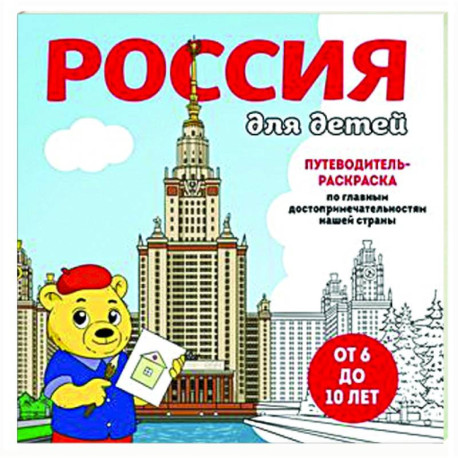 РОССИЯ

для детей

ПУТЕВОДИТЕЛЬ-РАСКРАСКА
по главным достопримечательностям нашей страны

ОТ 6 ДО 10 ЛЕТ